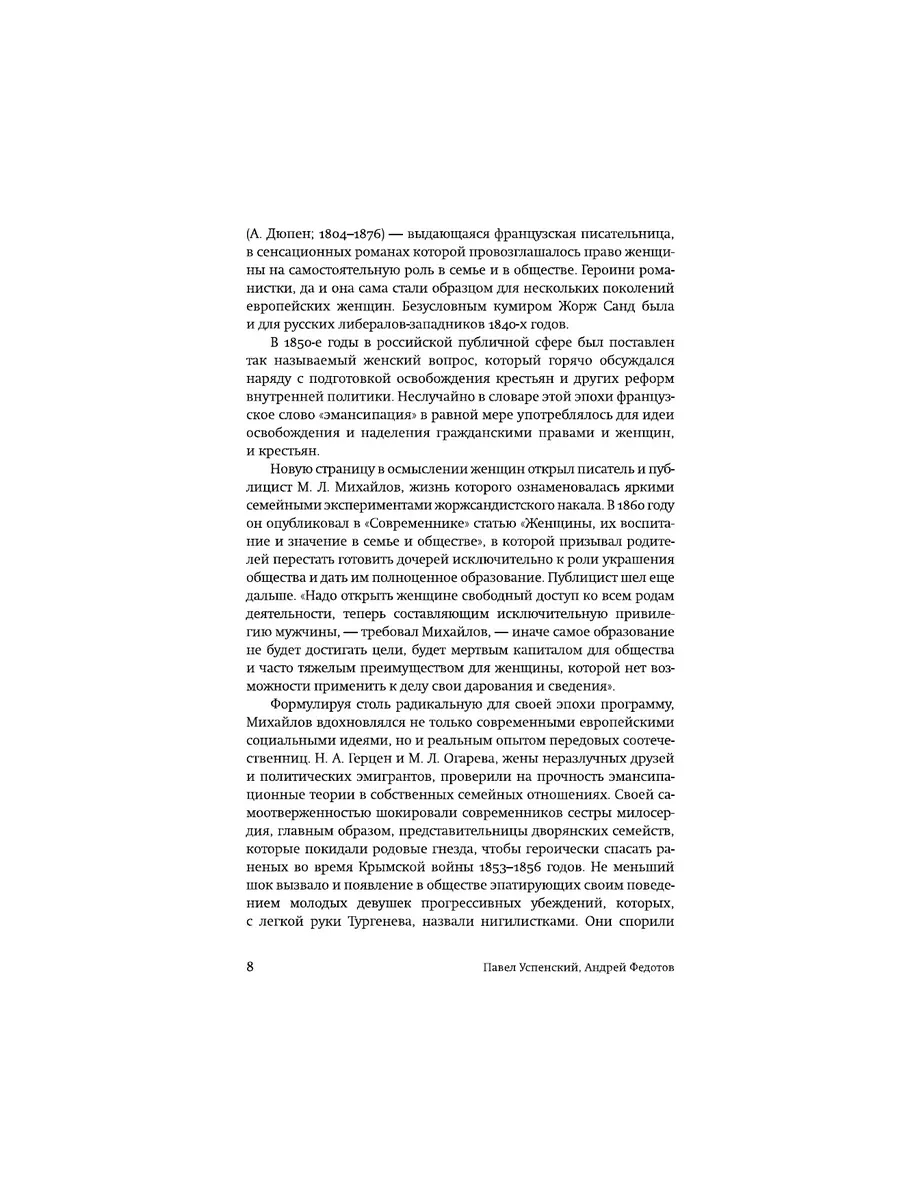 (А. Дюпен; 1804–1876) — выдающаяся французская писательница, в сенсационных романах которой провозглашалось право женщины на самостоятельную роль в семье и в обществе. Героини романистки, да и она сама стали образцом для нескольких поколений европейских женщин. Безусловным кумиром Жорж Санд была и для русских либералов-западников 1840-х годов.

В 1850-е годы в российской публичной сфере был поставлен так называемый женский вопрос, который горячо обсуждался наряду с подготовкой освобождения крестьян и других реформ внутренней политики. Неслучайно в словаре этой эпохи французское слово «эмансипация» в равной мере употреблялось для идеи освобождения и наделения гражданскими правами и женщин, и крестьян.

Новую страницу в осмыслении женщин открыл писатель и публицист М. Л. Михайлов, жизнь которого ознаменовалась яркими семейными экспериментами жоржсандистского накала. В 1860 году он опубликовал в «Современнике» статью «Женщины, их воспитание и значение в семье и обществе», в которой призывал родителей перестать готовить дочерей исключительно к роли украшения общества и дать им полноценное образование. Публицист шел еще дальше. «Надо открыть женщине свободный доступ ко всем родам деятельности, теперь составляющим исключительную привилегию мужчины, — требовал Михайлов, — иначе самое образование не будет достигать цели, будет мертвым капиталом для общества и часто тяжелым преимуществом для женщины, которой нет возможности применить к делу свои дарования и сведения».

Формулируя столь радикальную для своей эпохи программу, Михайлов вдохновлялся не только современными европейскими социальными идеями, но и реальным опытом передовых соотечественниц. Н. А. Герцен и М. Л. Огарева, жены неразлучных друзей и политических эмигрантов, проверили на прочность эмансипационные теории в собственных семейных отношениях. Своей самоотверженностью шокировали современников сестры милосердия, главным образом, представительницы дворянских семейств, которые покидали родовые гнезда, чтобы героически спасать раненых во время Крымской войны 1853–1856 годов. Не меньший шок вызвало и появление в обществе эпатирующих своим поведением молодых девушек прогрессивных убеждений, которых, с легкой руки Тургенева, назвали нигилистками. Они спорили

8 Павел Успенский, Андрей Федотов